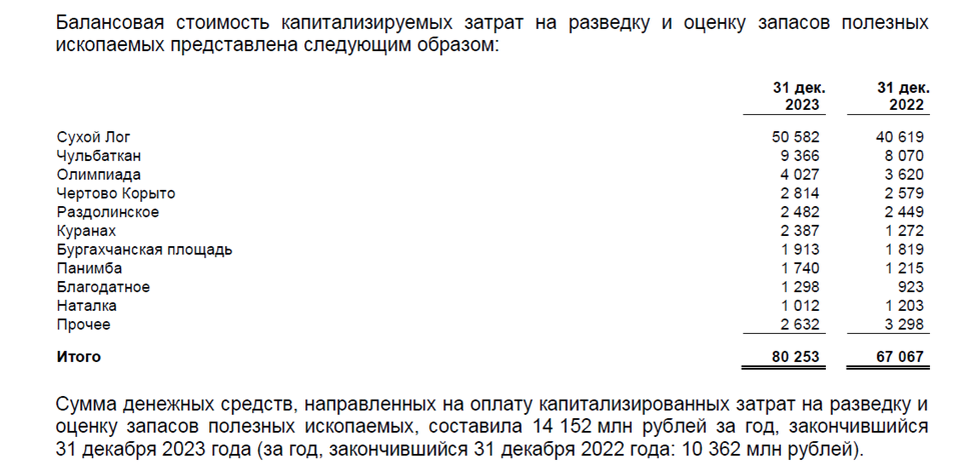 Балансовая стоимость капитализируемых затрат на разведку и оценку запасов полезных ископаемых представлена следующим образом:

|  | 31 дек. 2023 | 31 дек. 2022 |
|---|---|---|
| Сухой Лог | 50 582 | 40 619 |
| Чульбаткан | 9 366 | 8 070 |
| Олимпиада | 4 027 | 3 620 |
| Чертово Корыто | 2 814 | 2 579 |
| Раздолинское | 2 482 | 2 449 |
| Куранах | 2 387 | 1 272 |
| Бургахчанская площадь | 1 913 | 1 819 |
| Панимба | 1 740 | 1 215 |
| Благодатное | 1 298 | 923 |
| Наталка | 1 012 | 1 203 |
| Прочее | 2 632 | 3 298 |
| Итого | 80 253 | 67 067 |

Сумма денежных средств, направленных на оплату капитализированных затрат на разведку и оценку запасов полезных ископаемых, составила 14 152 млн рублей за год, закончившийся 31 декабря 2023 года (за год, закончившийся 31 декабря 2022 года: 10 362 млн рублей).